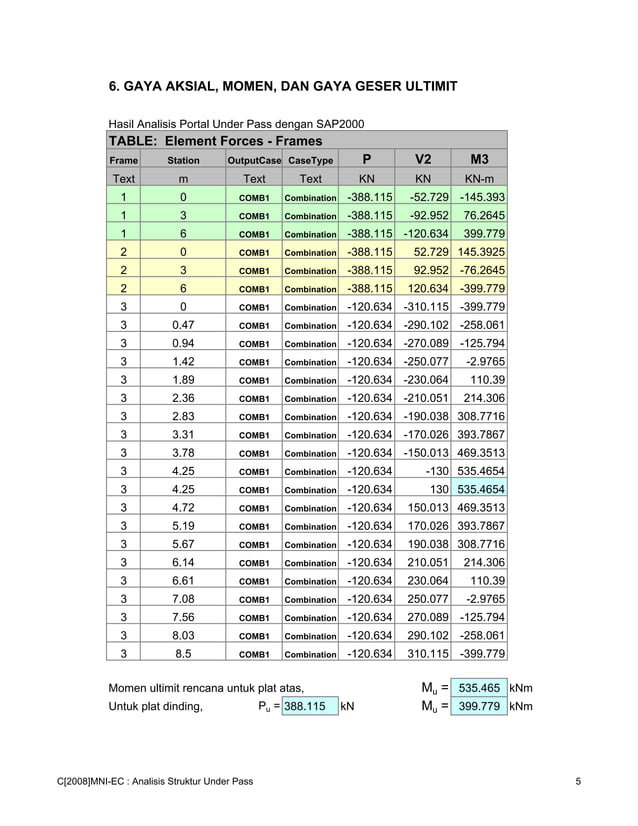 6. GAYA AKSIAL, MOMEN, DAN GAYA GESER ULTIMIT

Hasil Analisis Portal Under Pass dengan SAP2000

TABLE: Element Forces - Frames

| Frame | Station | OutputCase | CaseType | P | V2 | M3 |
|---|---|---|---|---|---|---|
| Text | m | Text | Text | KN | KN | KN-m |
| 1 | 0 | COMB1 | Combination | -388.115 | -52.729 | -145.393 |
| 1 | 3 | COMB1 | Combination | -388.115 | -92.952 | 76.2645 |
| 1 | 6 | COMB1 | Combination | -388.115 | -120.634 | 399.779 |
| 2 | 0 | COMB1 | Combination | -388.115 | 52.729 | 145.3925 |
| 2 | 3 | COMB1 | Combination | -388.115 | 92.952 | -76.2645 |
| 2 | 6 | COMB1 | Combination | -388.115 | 120.634 | -399.779 |
| 3 | 0 | COMB1 | Combination | -120.634 | -310.115 | -399.779 |
| 3 | 0.47 | COMB1 | Combination | -120.634 | -290.102 | -258.061 |
| 3 | 0.94 | COMB1 | Combination | -120.634 | -270.089 | -125.794 |
| 3 | 1.42 | COMB1 | Combination | -120.634 | -250.077 | -2.9765 |
| 3 | 1.89 | COMB1 | Combination | -120.634 | -230.064 | 110.39 |
| 3 | 2.36 | COMB1 | Combination | -120.634 | -210.051 | 214.306 |
| 3 | 2.83 | COMB1 | Combination | -120.634 | -190.038 | 308.7716 |
| 3 | 3.31 | COMB1 | Combination | -120.634 | -170.026 | 393.7867 |
| 3 | 3.78 | COMB1 | Combination | -120.634 | -150.013 | 469.3513 |
| 3 | 4.25 | COMB1 | Combination | -120.634 | -130 | 535.4654 |
| 3 | 4.25 | COMB1 | Combination | -120.634 | 130 | 535.4654 |
| 3 | 4.72 | COMB1 | Combination | -120.634 | 150.013 | 469.3513 |
| 3 | 5.19 | COMB1 | Combination | -120.634 | 170.026 | 393.7867 |
| 3 | 5.67 | COMB1 | Combination | -120.634 | 190.038 | 308.7716 |
| 3 | 6.14 | COMB1 | Combination | -120.634 | 210.051 | 214.306 |
| 3 | 6.61 | COMB1 | Combination | -120.634 | 230.064 | 110.39 |
| 3 | 7.08 | COMB1 | Combination | -120.634 | 250.077 | -2.9765 |
| 3 | 7.56 | COMB1 | Combination | -120.634 | 270.089 | -125.794 |
| 3 | 8.03 | COMB1 | Combination | -120.634 | 290.102 | -258.061 |
| 3 | 8.5 | COMB1 | Combination | -120.634 | 310.115 | -399.779 |

Momen ultimit rencana untuk plat atas, $M_u$ = 535.465 kNm
Untuk plat dinding, $P_u$ = 388.115 kN $M_u$ = 399.779 kNm

C[2008]MNI-EC : Analisis Struktur Under Pass 5